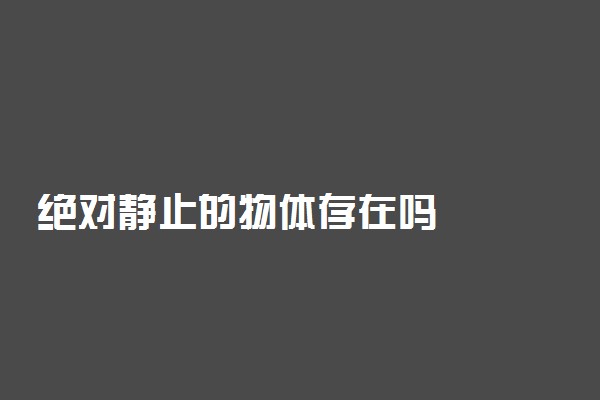 绝对静止的物体存在吗